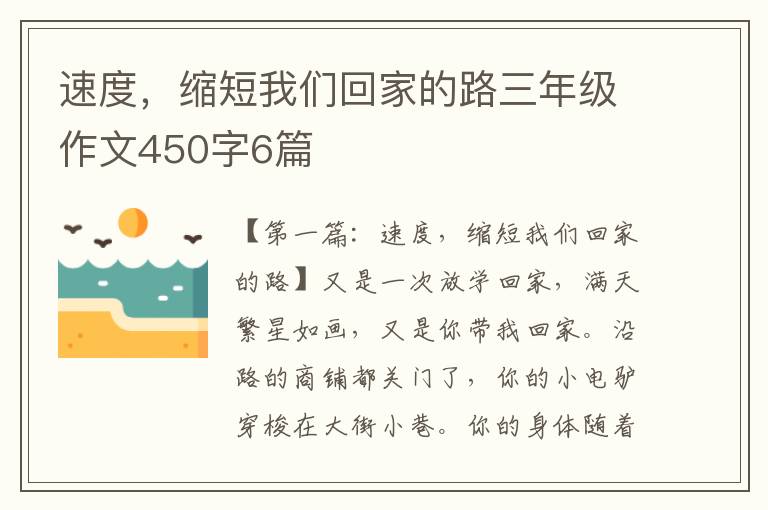 速度，缩短我们回家的路三年级作文450字6篇

【第一篇：速度，缩短我们回家的路】又是一次放学回家，满天繁星如画，又是你带我回家。沿路的商铺都关门了，你的小电驴穿梭在大街小巷。你的身体随着